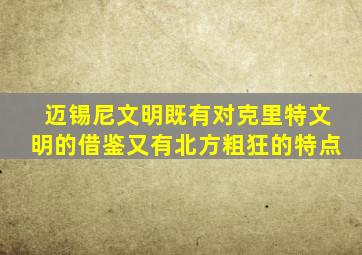 迈锡尼文明既有对克里特文明的借鉴又有北方粗狂的特点